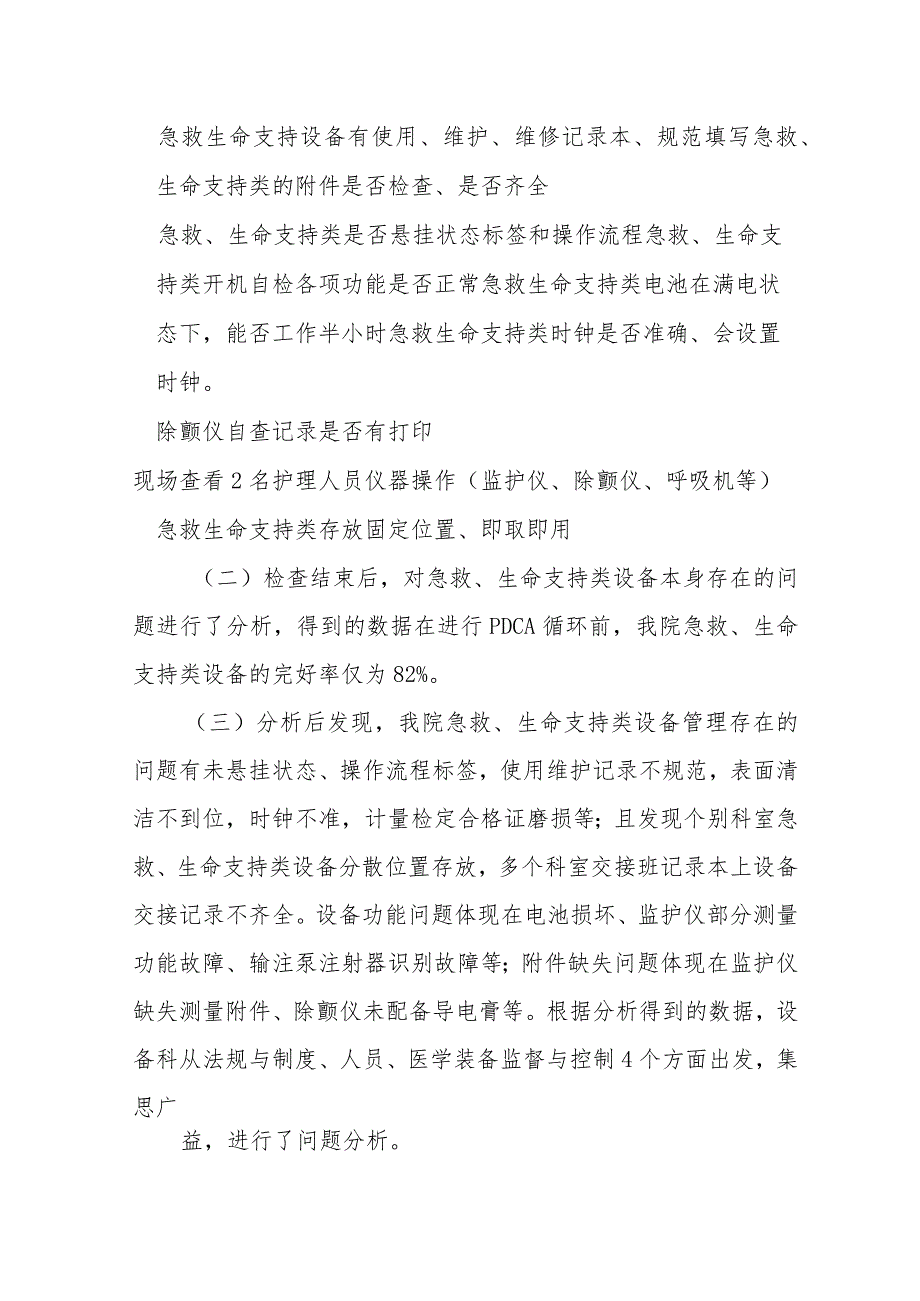 急救生命支持设备有使用、维护、维修记录本、规范填写急救、生命支持类的附件是否检查、是否齐全

急救、生命支持类是否悬挂状态标签和操作流程急救、生命支持类开机自检各项功能是否正常急救生命支持类电池在满电状态下，能否工作半小时急救生命支持类时钟是否准确、会设置时钟。

除颤仪自查记录是否有打印

现场查看2名护理人员仪器操作（监护仪、除颤仪、呼吸机等）

急救生命支持类存放固定位置、即取即用

（二）检查结束后，对急救、生命支持类设备本身存在的问题进行了分析，得到的数据在进行PDCA循环前，我院急救、生命支持类设备的完好率仅为82%。

（三）分析后发现，我院急救、生命支持类设备管理存在的问题有未悬挂状态、操作流程标签，使用维护记录不规范，表面清洁不到位，时钟不准，计量检定合格证磨损等；且发现个别科室急救、生命支持类设备分散位置存放，多个科室交接班记录本上设备交接记录不齐全。设备功能问题体现在电池损坏、监护仪部分测量功能故障、输注泵注射器识别故障等；附件缺失问题体现在监护仪缺失测量附件、除颤仪未配备导电膏等。根据分析得到的数据，设备科从法规与制度、人员、医学装备监督与控制4个方面出发，集思广

益，进行了问题分析。